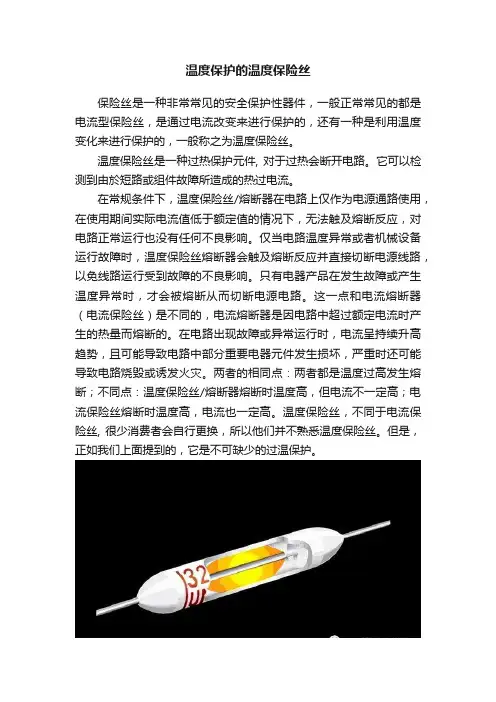 温度保护的温度保险丝

保险丝是一种非常常见的安全保护性器件，一般正常常见的都是电流型保险丝，是通过电流改变来进行保护的，还有一种是利用温度变化来进行保护的，一般称之为温度保险丝。

温度保险丝是一种过热保护元件, 对于过热会断开电路。它可以检测到由於短路或组件故障所造成的热过电流。

在常规条件下，温度保险丝/熔断器在电路上仅作为电源通路使用，在使用期间实际电流值低于额定值的情况下，无法触及熔断反应，对电路正常运行也没有任何不良影响。仅当电路温度异常或者机械设备运行故障时，温度保险丝熔断器会触及熔断反应并直接切断电源线路，以免线路运行受到故障的不良影响。只有电器产品在发生故障或产生温度异常时，才会被熔断从而切断电源电路。这一点和电流熔断器（电流保险丝）是不同的，电流熔断器是因电路中超过额定电流时产生的热量而熔断的。在电路出现故障或异常运行时，电流呈持续升高趋势，且可能导致电路中部分重要电器元件发生损坏，严重时还可能导致电路烧毁或诱发火灾。两者的相同点：两者都是温度过高发生熔断；不同点：温度保险丝/熔断器熔断时温度高，但电流不一定高；电流保险丝熔断时温度高，电流也一定高。温度保险丝，不同于电流保险丝, 很少消费者会自行更换，所以他们并不熟悉温度保险丝。但是，正如我们上面提到的，它是不可缺少的过温保护。

32